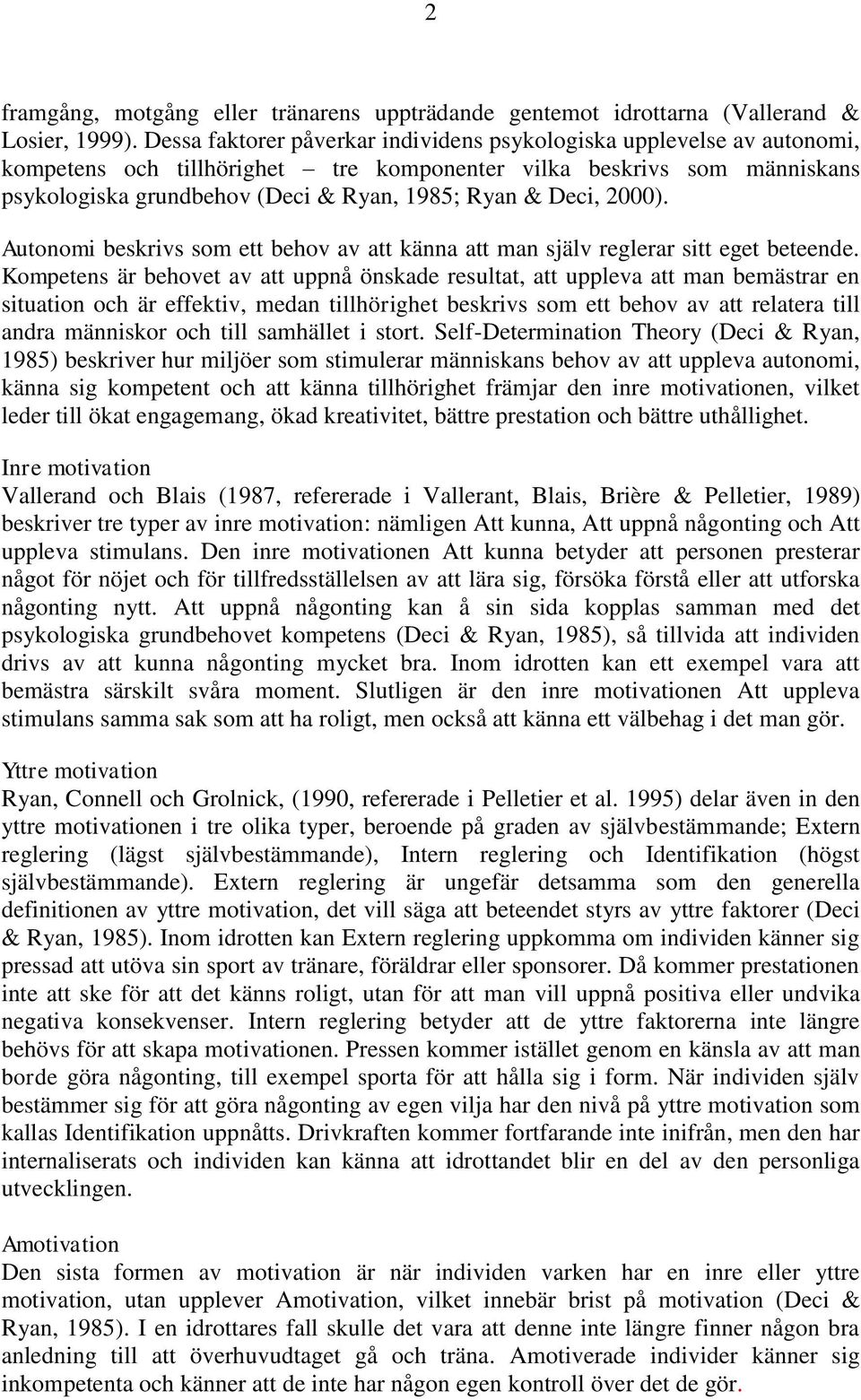 2

framgång, motgång eller tränarens uppträdande gentemot idrottarna (Vallerand & Losier, 1999). Dessa faktorer påverkar individens psykologiska upplevelse av autonomi, kompetens och tillhörighet – tre komponenter vilka beskrivs som människans psykologiska grundbehov (Deci & Ryan, 1985; Ryan & Deci, 2000).

Autonomi beskrivs som ett behov av att känna att man själv reglerar sitt eget beteende. Kompetens är behovet av att uppnå önskade resultat, att uppleva att man bemästrar en situation och är effektiv, medan tillhörighet beskrivs som ett behov av att relatera till andra människor och till samhället i stort. Self-Determination Theory (Deci & Ryan, 1985) beskriver hur miljöer som stimulerar människans behov av att uppleva autonomi, känna sig kompetent och att känna tillhörighet främjar den inre motivationen, vilket leder till ökat engagemang, ökad kreativitet, bättre prestation och bättre uthållighet.

Inre motivation
Vallerand och Blais (1987, refererade i Vallerant, Blais, Brière & Pelletier, 1989) beskriver tre typer av inre motivation: nämligen Att kunna, Att uppnå någonting och Att uppleva stimulans. Den inre motivationen Att kunna betyder att personen presterar något för nöjet och för tillfredsställelsen av att lära sig, försöka förstå eller att utforska någonting nytt. Att uppnå någonting kan å sin sida kopplas samman med det psykologiska grundbehovet kompetens (Deci & Ryan, 1985), så tillvida att individen drivs av att kunna någonting mycket bra. Inom idrotten kan ett exempel vara att bemästra särskilt svåra moment. Slutligen är den inre motivationen Att uppleva stimulans samma sak som att ha roligt, men också att känna ett välbehag i det man gör.

Yttre motivation
Ryan, Connell och Grolnick, (1990, refererade i Pelletier et al. 1995) delar även in den yttre motivationen i tre olika typer, beroende på graden av självbestämmande; Extern reglering (lägst självbestämmande), Intern reglering och Identifikation (högst självbestämmande). Extern reglering är ungefär detsamma som den generella definitionen av yttre motivation, det vill säga att beteendet styrs av yttre faktorer (Deci & Ryan, 1985). Inom idrotten kan Extern reglering uppkomma om individen känner sig pressad att utöva sin sport av tränare, föräldrar eller sponsorer. Då kommer prestationen inte att ske för att det känns roligt, utan för att man vill uppnå positiva eller undvika negativa konsekvenser. Intern reglering betyder att de yttre faktorerna inte längre behövs för att skapa motivationen. Pressen kommer istället genom en känsla av att man borde göra någonting, till exempel sporta för att hålla sig i form. När individen själv bestämmer sig för att göra någonting av egen vilja har den nivå på yttre motivation som kallas Identifikation uppnåtts. Drivkraften kommer fortfarande inte inifrån, men den har internaliserats och individen kan känna att idrottandet blir en del av den personliga utvecklingen.

Amotivation
Den sista formen av motivation är när individen varken har en inre eller yttre motivation, utan upplever Amotivation, vilket innebär brist på motivation (Deci & Ryan, 1985). I en idrottares fall skulle det vara att denne inte längre finner någon bra anledning till att överhuvudtaget gå och träna. Amotiverade individer känner sig inkompetenta och känner att de inte har någon egen kontroll över det de gör.